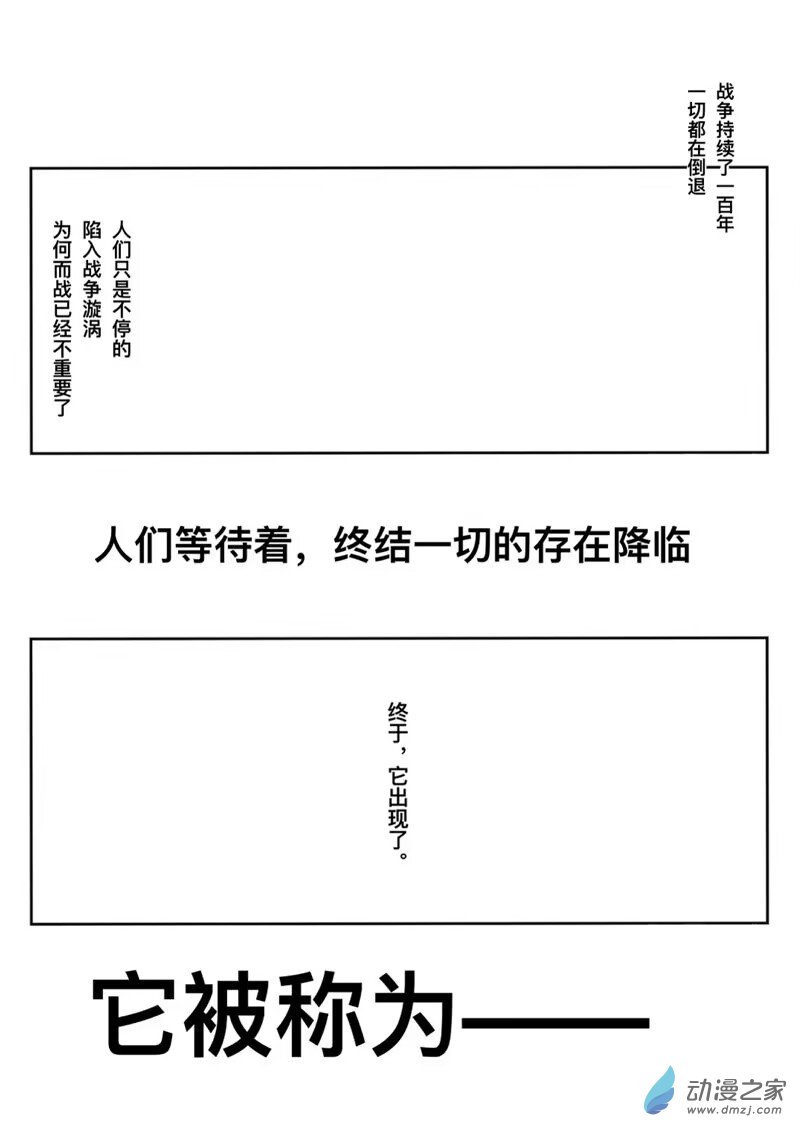 战争持续了一百年
一切都在倒退

人们只是不停的
陷入战争漩涡
为何而战已经不重要了

人们等待着，终结一切的存在降临

终于，它出现了。

它被称为——

动漫之家
www.dmzj.com